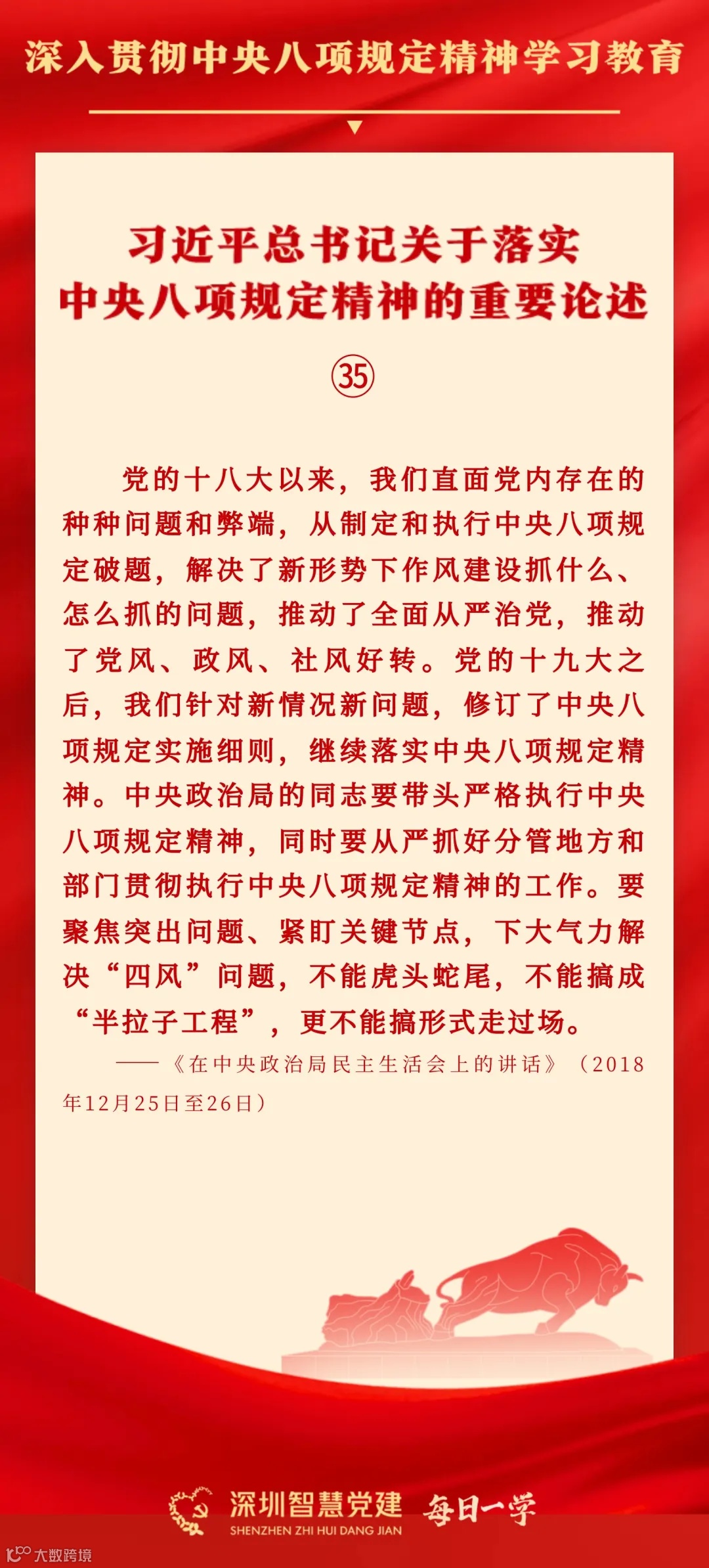 深入贯彻中央八项规定精神学习教育

习近平总书记关于落实
中央八项规定精神的重要论述

㉟

党的十八大以来，我们直面党内存在的种种问题和弊端，从制定和执行中央八项规定破题，解决了新形势下作风建设抓什么、怎么抓的问题，推动了全面从严治党，推动了党风、政风、社风好转。党的十九大之后，我们针对新情况新问题，修订了中央八项规定实施细则，继续落实中央八项规定精神。中央政治局的同志要带头严格执行中央八项规定精神，同时要从严抓好分管地方和部门贯彻执行中央八项规定精神的工作。要聚焦突出问题、紧盯关键节点，下大气力解决“四风”问题，不能虎头蛇尾，不能搞成“半拉子工程”，更不能搞形式走过场。

——《在中央政治局民主生活会上的讲话》（2018年12月25日至26日）

深圳智慧党建
SHENZHEN ZHI HUI DANG JIAN
每日一学

大数跨境